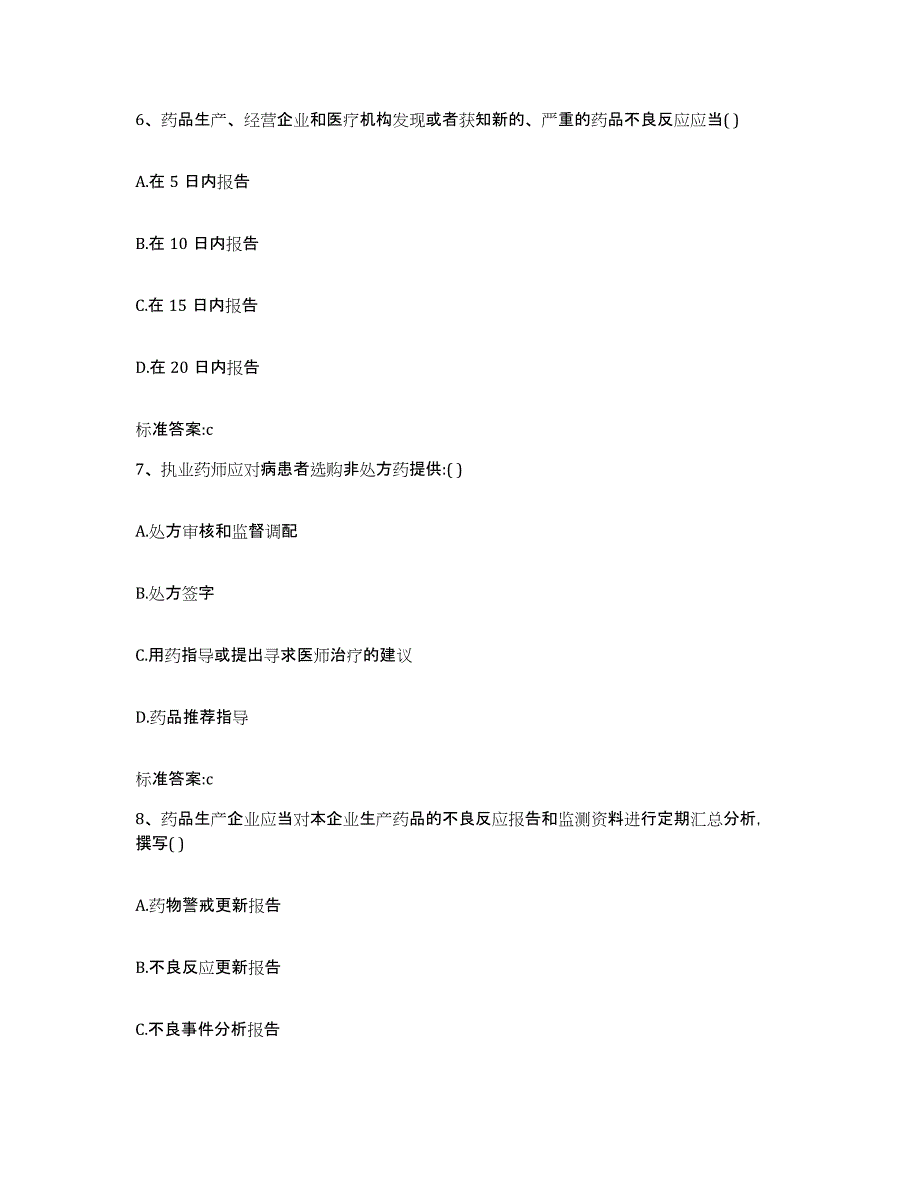 6、药品生产、经营企业和医疗机构发现或者获知新的、严重的药品不良反应应当( )

A.在 5 日内报告

B.在 10 日内报告

C.在 15 日内报告

D.在 20 日内报告

标准答案:c

7、执业药师应对病患者选购非处方药提供:( )

A.处方审核和监督调配

B.处方签字

C.用药指导或提出寻求医师治疗的建议

D.药品推荐指导

标准答案:c

8、药品生产企业应当对本企业生产药品的不良反应报告和监测资料进行定期汇总分析，撰写( )

A.药物警戒更新报告

B.不良反应更新报告

C.不良事件分析报告